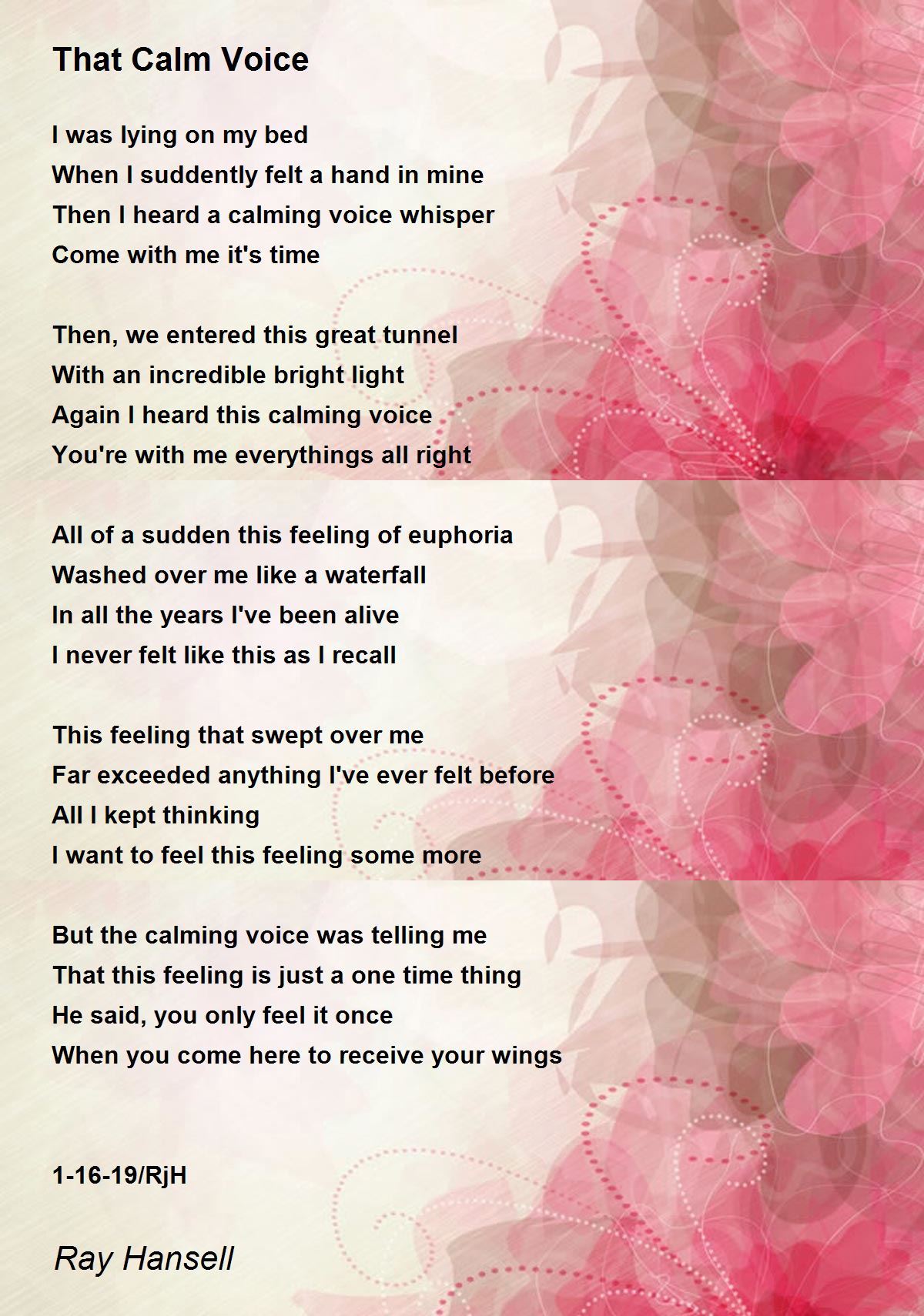 That Calm Voice

I was lying on my bed
When I suddently felt a hand in mine
Then I heard a calming voice whisper
Come with me it's time

Then, we entered this great tunnel
With an incredible bright light
Again I heard this calming voice
You're with me everythings all right

All of a sudden this feeling of euphoria
Washed over me like a waterfall
In all the years I've been alive
I never felt like this as I recall

This feeling that swept over me
Far exceeded anything I've ever felt before
All I kept thinking
I want to feel this feeling some more

But the calming voice was telling me
That this feeling is just a one time thing
He said, you only feel it once
When you come here to receive your wings

1-16-19/RjH

Ray Hansell